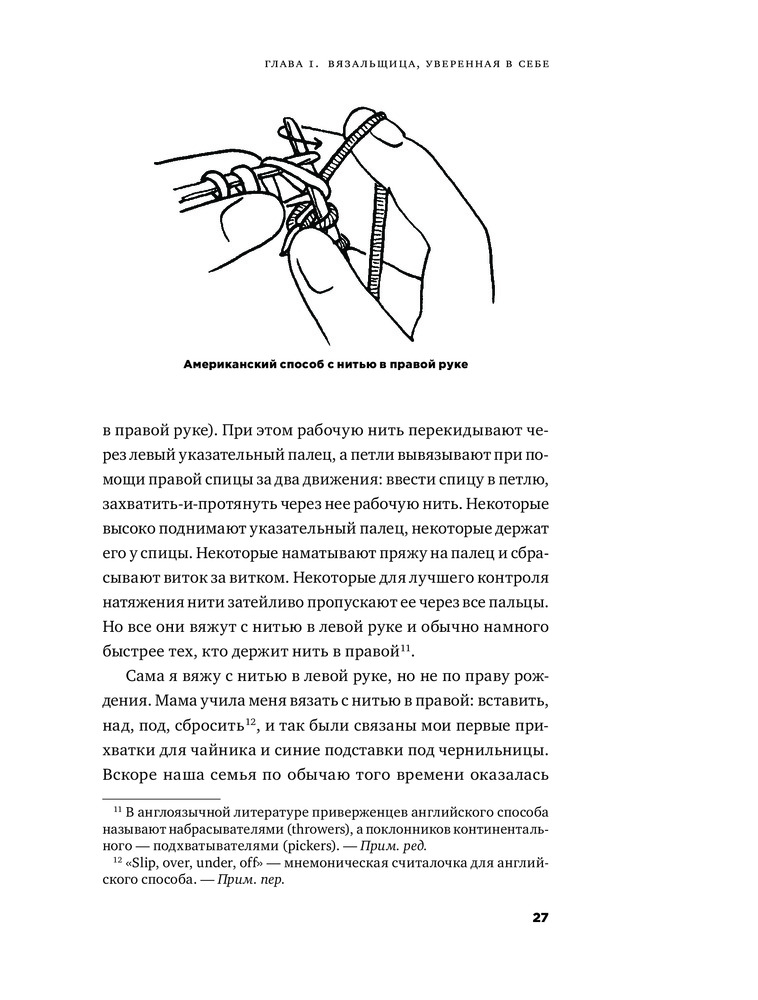 ГЛАВА I. ВЯЗАЛЬЩИЦА, УВЕРЕННАЯ В СЕБЕ

Американский способ с нитью в правой руке

в правой руке). При этом рабочую нить перекидывают через левый указательный палец, а петли вывязывают при помощи правой спицы за два движения: ввести спицу в петлю, захватить-и-протянуть через нее рабочую нить. Некоторые высоко поднимают указательный палец, некоторые держат его у спицы. Некоторые наматывают пряжу на палец и сбрасывают виток за витком. Некоторые для лучшего контроля натяжения нити затейливо пропускают ее через все пальцы. Но все они вяжут с нитью в левой руке и обычно намного быстрее тех, кто держит нить в правой$^{11}$.

Сама я вяжу с нитью в левой руке, но не по праву рождения. Мама учила меня вязать с нитью в правой: вставить, над, под, сбросить$^{12}$, и так были связаны мои первые прихватки для чайника и синие подставки под чернильницы. Вскоре наша семья по обычаю того времени оказалась

$^{11}$ В англоязычной литературе приверженцев английского способа называют набрасывателями (throwers), а поклонников континентального — подхватывателями (pickers). — Прим. ред.
$^{12}$ «Slip, over, under, off» — мнемоническая считалочка для английского способа. — Прим. пер.

27